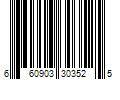 6 60903 30352 5